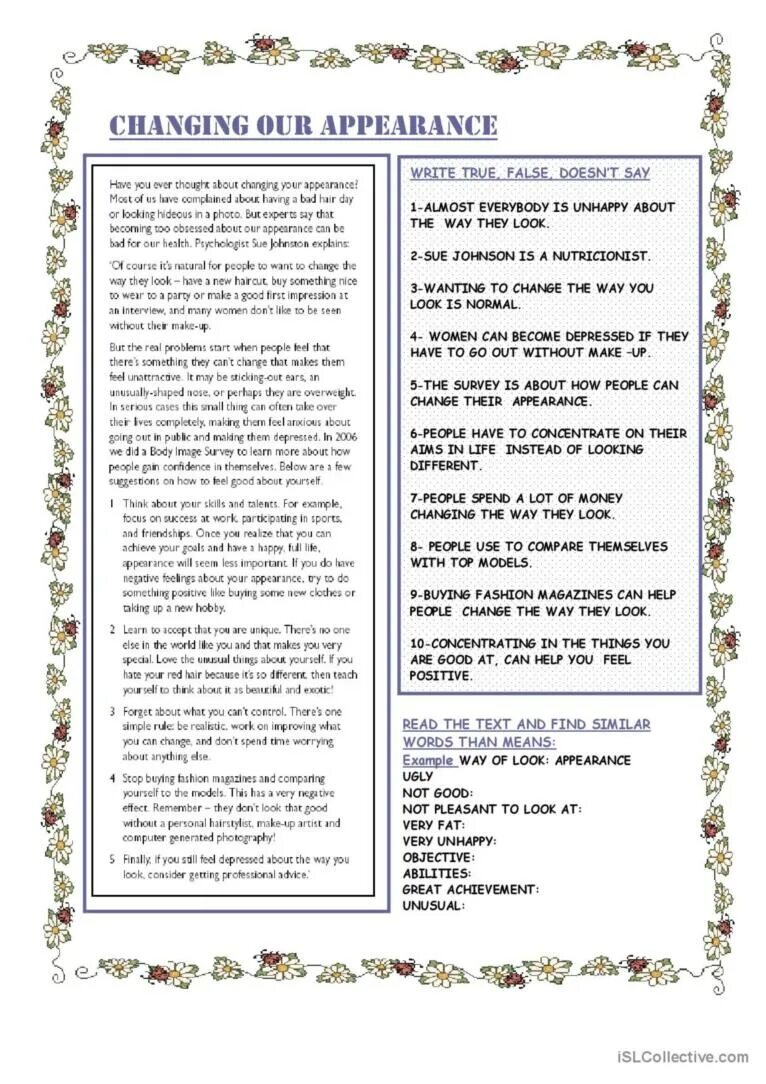 CHANGING OUR APPEARANCE

Have you ever thought about changing your appearance? Most of us have complained about having a bad hair day or looking hideous in a photo. But experts say that becoming too obsessed about our appearance can be bad for our health. Psychologist Sue Johnston explains:

'Of course it's natural for people to want to change the way they look – have a new haircut, buy something nice to wear to a party or make a good first impression at an interview, and many women don't like to be seen without their make-up.

But the real problems start when people feel that there's something they can't change that makes them feel unattractive. It may be sticking-out ears, an unusually-shaped nose, or perhaps they are overweight. In serious cases this small thing can often take over their lives completely, making them feel anxious about going out in public and making them depressed. In 2006 we did a Body Image Survey to learn more about how people gain confidence in themselves. Below are a few suggestions on how to feel good about yourself.

1 Think about your skills and talents. For example, focus on success at work, participating in sports, and friendships. Once you realize that you can achieve your goals and have a happy, full life, appearance will seem less important. If you do have negative feelings about your appearance, try to do something positive like buying some new clothes or taking up a new hobby.

2 Learn to accept that you are unique. There's no one else in the world like you and that makes you very special. Love the unusual things about yourself. If you hate your red hair because it's so different, then teach yourself to think about it as beautiful and exotic!

3 Forget about what you can't control. There's one simple rule: be realistic, work on improving what you can change, and don't spend time worrying about anything else.

4 Stop buying fashion magazines and comparing yourself to the models. This has a very negative effect. Remember – they don't look that good without a personal hairstylist, make-up artist and computer generated photography!

5 Finally, if you still feel depressed about the way you look, consider getting professional advice.'

WRITE TRUE, FALSE, DOESN'T SAY

1-ALMOST EVERYBODY IS UNHAPPY ABOUT THE WAY THEY LOOK.

2-SUE JOHNSON IS A NUTRICIONIST.

3-WANTING TO CHANGE THE WAY YOU LOOK IS NORMAL.

4- WOMEN CAN BECOME DEPRESSED IF THEY HAVE TO GO OUT WITHOUT MAKE -UP.

5-THE SURVEY IS ABOUT HOW PEOPLE CAN CHANGE THEIR APPEARANCE.

6-PEOPLE HAVE TO CONCENTRATE ON THEIR AIMS IN LIFE INSTEAD OF LOOKING DIFFERENT.

7-PEOPLE SPEND A LOT OF MONEY CHANGING THE WAY THEY LOOK.

8- PEOPLE USE TO COMPARE THEMSELVES WITH TOP MODELS.

9-BUYING FASHION MAGAZINES CAN HELP PEOPLE CHANGE THE WAY THEY LOOK.

10-CONCENTRATING IN THE THINGS YOU ARE GOOD AT, CAN HELP YOU FEEL POSITIVE.

READ THE TEXT AND FIND SIMILAR WORDS THAN MEANS:

Example WAY OF LOOK: APPEARANCE
UGLY
NOT GOOD:
NOT PLEASANT TO LOOK AT:
VERY FAT:
VERY UNHAPPY:
OBJECTIVE:
ABILITIES:
GREAT ACHIEVEMENT:
UNUSUAL:

iSLCollective.com